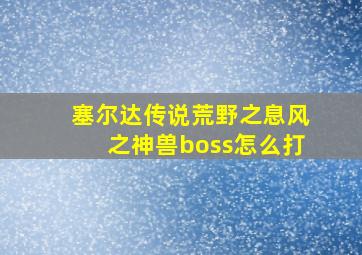 塞尔达传说荒野之息风之神兽boss怎么打